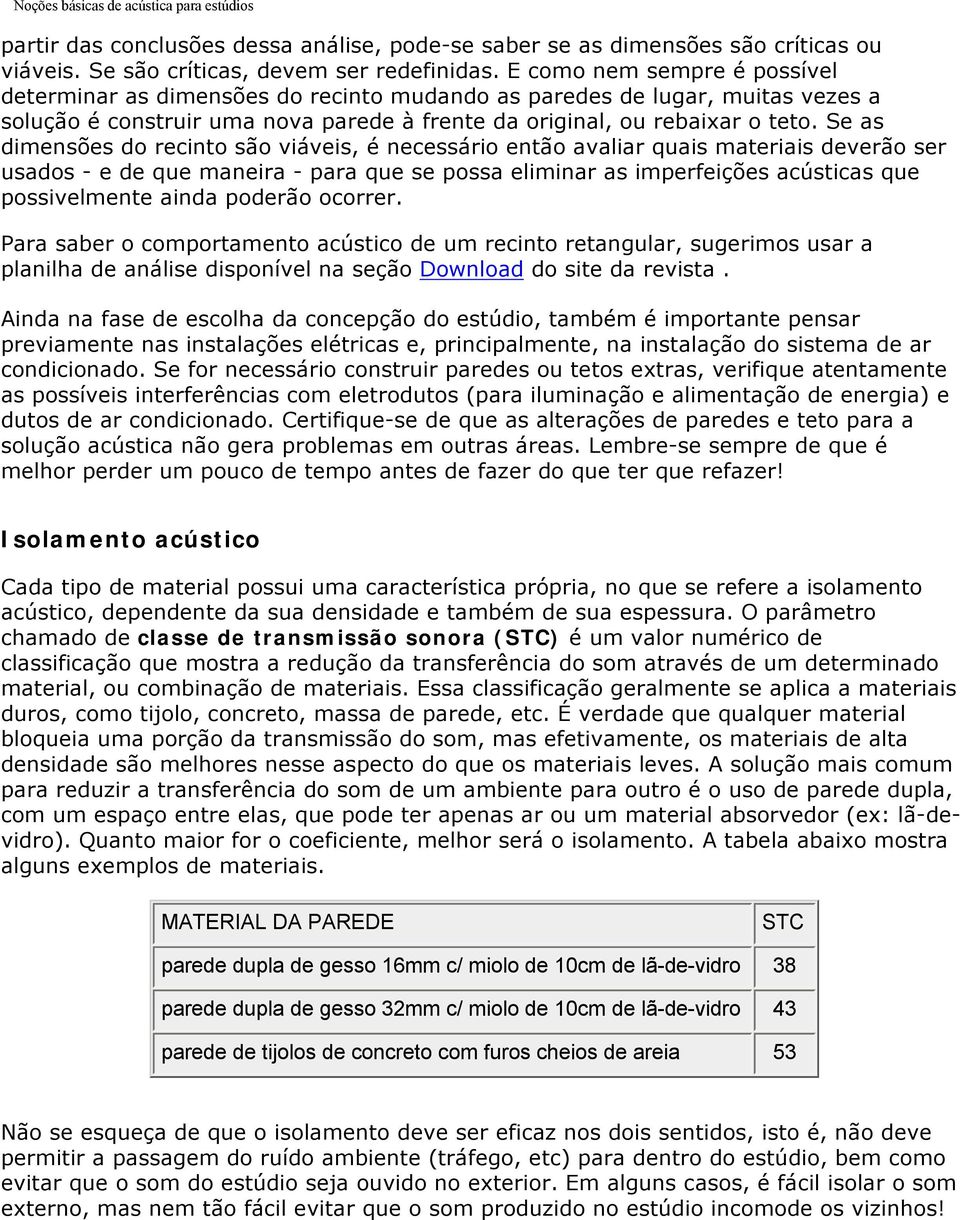 Noções básicas de acústica para estúdios

partir das conclusões dessa análise, pode-se saber se as dimensões são críticas ou viáveis. Se são críticas, devem ser redefinidas. E como nem sempre é possível determinar as dimensões do recinto mudando as paredes de lugar, muitas vezes a solução é construir uma nova parede à frente da original, ou rebaixar o teto. Se as dimensões do recinto são viáveis, é necessário então avaliar quais materiais deverão ser usados - e de que maneira - para que se possa eliminar as imperfeições acústicas que possivelmente ainda poderão ocorrer.

Para saber o comportamento acústico de um recinto retangular, sugerimos usar a planilha de análise disponível na seção Download do site da revista .

Ainda na fase de escolha da concepção do estúdio, também é importante pensar previamente nas instalações elétricas e, principalmente, na instalação do sistema de ar condicionado. Se for necessário construir paredes ou tetos extras, verifique atentamente as possíveis interferências com eletrodutos (para iluminação e alimentação de energia) e dutos de ar condicionado. Certifique-se de que as alterações de paredes e teto para a solução acústica não gera problemas em outras áreas. Lembre-se sempre de que é melhor perder um pouco de tempo antes de fazer do que ter que refazer!

Isolamento acústico

Cada tipo de material possui uma característica própria, no que se refere a isolamento acústico, dependente da sua densidade e também de sua espessura. O parâmetro chamado de classe de transmissão sonora (STC) é um valor numérico de classificação que mostra a redução da transferência do som através de um determinado material, ou combinação de materiais. Essa classificação geralmente se aplica a materiais duros, como tijolo, concreto, massa de parede, etc. É verdade que qualquer material bloqueia uma porção da transmissão do som, mas efetivamente, os materiais de alta densidade são melhores nesse aspecto do que os materiais leves. A solução mais comum para reduzir a transferência do som de um ambiente para outro é o uso de parede dupla, com um espaço entre elas, que pode ter apenas ar ou um material absorvedor (ex: lã-de-vidro). Quanto maior for o coeficiente, melhor será o isolamento. A tabela abaixo mostra alguns exemplos de materiais.

| MATERIAL DA PAREDE | STC |
|---|---|
| parede dupla de gesso 16mm c/ miolo de 10cm de lã-de-vidro | 38 |
| parede dupla de gesso 32mm c/ miolo de 10cm de lã-de-vidro | 43 |
| parede de tijolos de concreto com furos cheios de areia | 53 |

Não se esqueça de que o isolamento deve ser eficaz nos dois sentidos, isto é, não deve permitir a passagem do ruído ambiente (tráfego, etc) para dentro do estúdio, bem como evitar que o som do estúdio seja ouvido no exterior. Em alguns casos, é fácil isolar o som externo, mas nem tão fácil evitar que o som produzido no estúdio incomode os vizinhos!